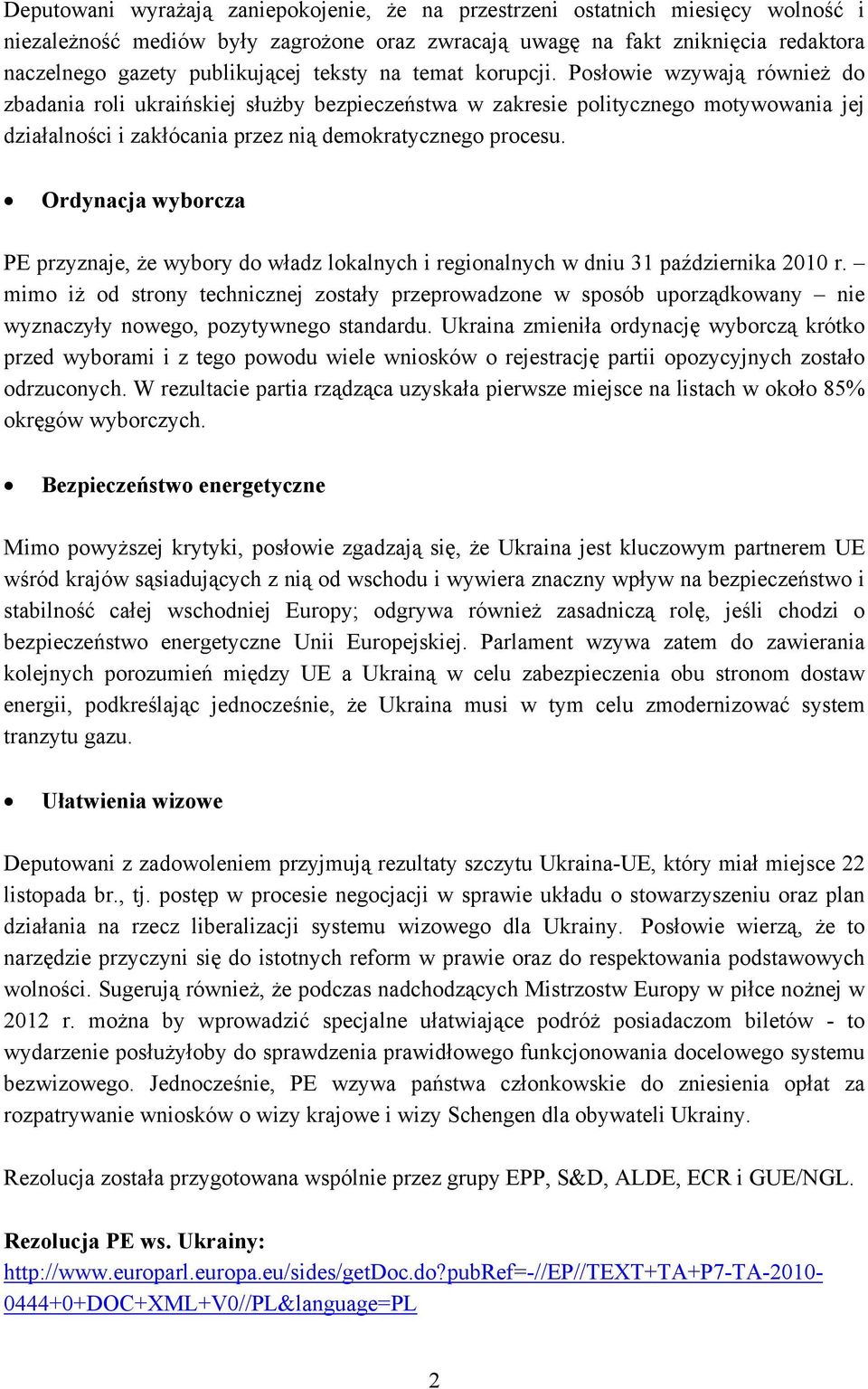 Deputowani wyrażają zaniepokojenie, że na przestrzeni ostatnich miesięcy wolność i niezależność mediów były zagrożone oraz zwracają uwagę na fakt zniknięcia redaktora naczelnego gazety publikującej teksty na temat korupcji. Posłowie wzywają również do zbadania roli ukraińskiej służby bezpieczeństwa w zakresie politycznego motywowania jej działalności i zakłócania przez nią demokratycznego procesu.

• Ordynacja wyborcza

PE przyznaje, że wybory do władz lokalnych i regionalnych w dniu 31 października 2010 r. – mimo iż od strony technicznej zostały przeprowadzone w sposób uporządkowany – nie wyznaczyły nowego, pozytywnego standardu. Ukraina zmieniła ordynację wyborczą krótko przed wyborami i z tego powodu wiele wniosków o rejestrację partii opozycyjnych zostało odrzuconych. W rezultacie partia rządząca uzyskała pierwsze miejsce na listach w około 85% okręgów wyborczych.

• Bezpieczeństwo energetyczne

Mimo powyższej krytyki, posłowie zgadzają się, że Ukraina jest kluczowym partnerem UE wśród krajów sąsiadujących z nią od wschodu i wywiera znaczny wpływ na bezpieczeństwo i stabilność całej wschodniej Europy; odgrywa również zasadniczą rolę, jeśli chodzi o bezpieczeństwo energetyczne Unii Europejskiej. Parlament wzywa zatem do zawierania kolejnych porozumień między UE a Ukrainą w celu zabezpieczenia obu stronom dostaw energii, podkreślając jednocześnie, że Ukraina musi w tym celu zmodernizować system tranzytu gazu.

• Ułatwienia wizowe

Deputowani z zadowoleniem przyjmują rezultaty szczytu Ukraina-UE, który miał miejsce 22 listopada br., tj. postęp w procesie negocjacji w sprawie układu o stowarzyszeniu oraz plan działania na rzecz liberalizacji systemu wizowego dla Ukrainy. Posłowie wierzą, że to narzędzie przyczyni się do istotnych reform w prawie oraz do respektowania podstawowych wolności. Sugerują również, że podczas nadchodzących Mistrzostw Europy w piłce nożnej w 2012 r. można by wprowadzić specjalne ułatwiające podróż posiadaczom biletów - to wydarzenie posłużyłoby do sprawdzenia prawidłowego funkcjonowania docelowego systemu bezwizowego. Jednocześnie, PE wzywa państwa członkowskie do zniesienia opłat za rozpatrywanie wniosków o wizy krajowe i wizy Schengen dla obywateli Ukrainy.

Rezolucja została przygotowana wspólnie przez grupy EPP, S&D, ALDE, ECR i GUE/NGL.

Rezolucja PE ws. Ukrainy:
http://www.europarl.europa.eu/sides/getDoc.do?pubRef=-//EP//TEXT+TA+P7-TA-2010-0444+0+DOC+XML+V0//PL&language=PL

2